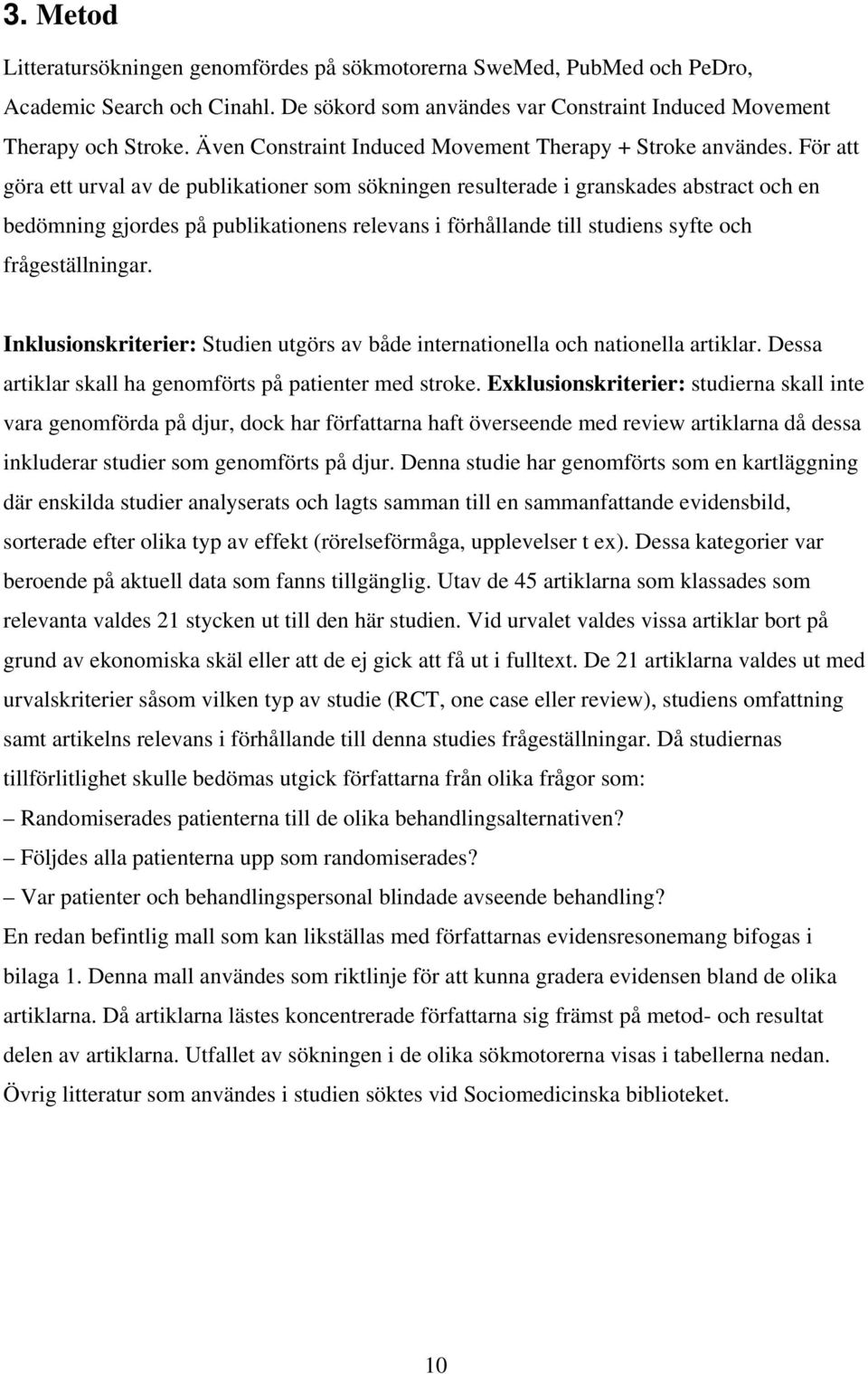 3. Metod

Litteratursökningen genomfördes på sökmotorerna SweMed, PubMed och PeDro, Academic Search och Cinahl. De sökord som användes var Constraint Induced Movement Therapy och Stroke. Även Constraint Induced Movement Therapy + Stroke användes. För att göra ett urval av de publikationer som sökningen resulterade i granskades abstract och en bedömning gjordes på publikationens relevans i förhållande till studiens syfte och frågeställningar.

Inklusionskriterier: Studien utgörs av både internationella och nationella artiklar. Dessa artiklar skall ha genomförts på patienter med stroke. Exklusionskriterier: studierna skall inte vara genomförda på djur, dock har författarna haft överseende med review artiklarna då dessa inkluderar studier som genomförts på djur. Denna studie har genomförts som en kartläggning där enskilda studier analyserats och lagts samman till en sammanfattande evidensbild, sorterade efter olika typ av effekt (rörelseförmåga, upplevelser t ex). Dessa kategorier var beroende på aktuell data som fanns tillgänglig. Utav de 45 artiklarna som klassades som relevanta valdes 21 stycken ut till den här studien. Vid urvalet valdes vissa artiklar bort på grund av ekonomiska skäl eller att de ej gick att få ut i fulltext. De 21 artiklarna valdes ut med urvalskriterier såsom vilken typ av studie (RCT, one case eller review), studiens omfattning samt artikelns relevans i förhållande till denna studies frågeställningar. Då studiernas tillförlitlighet skulle bedömas utgick författarna från olika frågor som:
– Randomiserades patienterna till de olika behandlingsalternativen?
– Följdes alla patienterna upp som randomiserades?
– Var patienter och behandlingspersonal blindade avseende behandling?
En redan befintlig mall som kan likställas med författarnas evidensresonemang bifogas i bilaga 1. Denna mall användes som riktlinje för att kunna gradera evidensen bland de olika artiklarna. Då artiklarna lästes koncentrerade författarna sig främst på metod- och resultat delen av artiklarna. Utfallet av sökningen i de olika sökmotorerna visas i tabellerna nedan. Övrig litteratur som användes i studien söktes vid Sociomedicinska biblioteket.

10